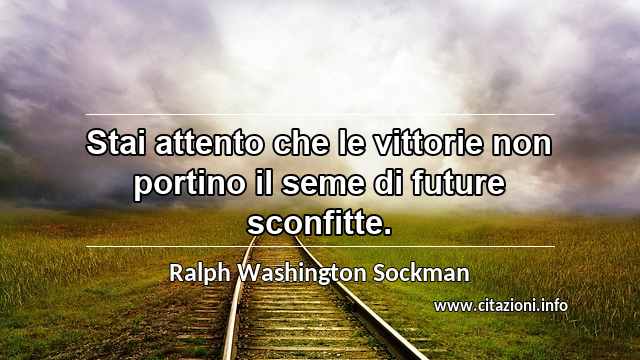 Stai attento che le vittorie non portino il seme di future sconfitte.

Ralph Washington Sockman

www.citazioni.info